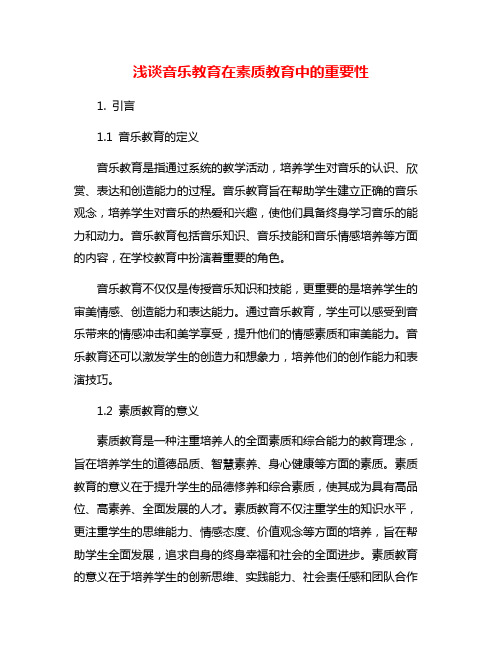 浅谈音乐教育在素质教育中的重要性

1. 引言

1.1 音乐教育的定义

音乐教育是指通过系统的教学活动，培养学生对音乐的认识、欣赏、表达和创造能力的过程。音乐教育旨在帮助学生建立正确的音乐观念，培养学生对音乐的热爱和兴趣，使他们具备终身学习音乐的能力和动力。音乐教育包括音乐知识、音乐技能和音乐情感培养等方面的内容，在学校教育中扮演着重要的角色。

音乐教育不仅仅是传授音乐知识和技能，更重要的是培养学生的审美情感、创造能力和表达能力。通过音乐教育，学生可以感受到音乐带来的情感冲击和美学享受，提升他们的情感素质和审美能力。音乐教育还可以激发学生的创造力和想象力，培养他们的创作能力和表演技巧。

1.2 素质教育的意义

素质教育是一种注重培养人的全面素质和综合能力的教育理念，旨在培养学生的道德品质、智慧素养、身心健康等方面的素质。素质教育的意义在于提升学生的品德修养和综合素质，使其成为具有高品位、高素养、全面发展的人才。素质教育不仅注重学生的知识水平，更注重学生的思维能力、情感态度、价值观念等方面的培养，旨在帮助学生全面发展，追求自身的终身幸福和社会的全面进步。素质教育的意义在于培养学生的创新思维、实践能力、社会责任感和团队合作